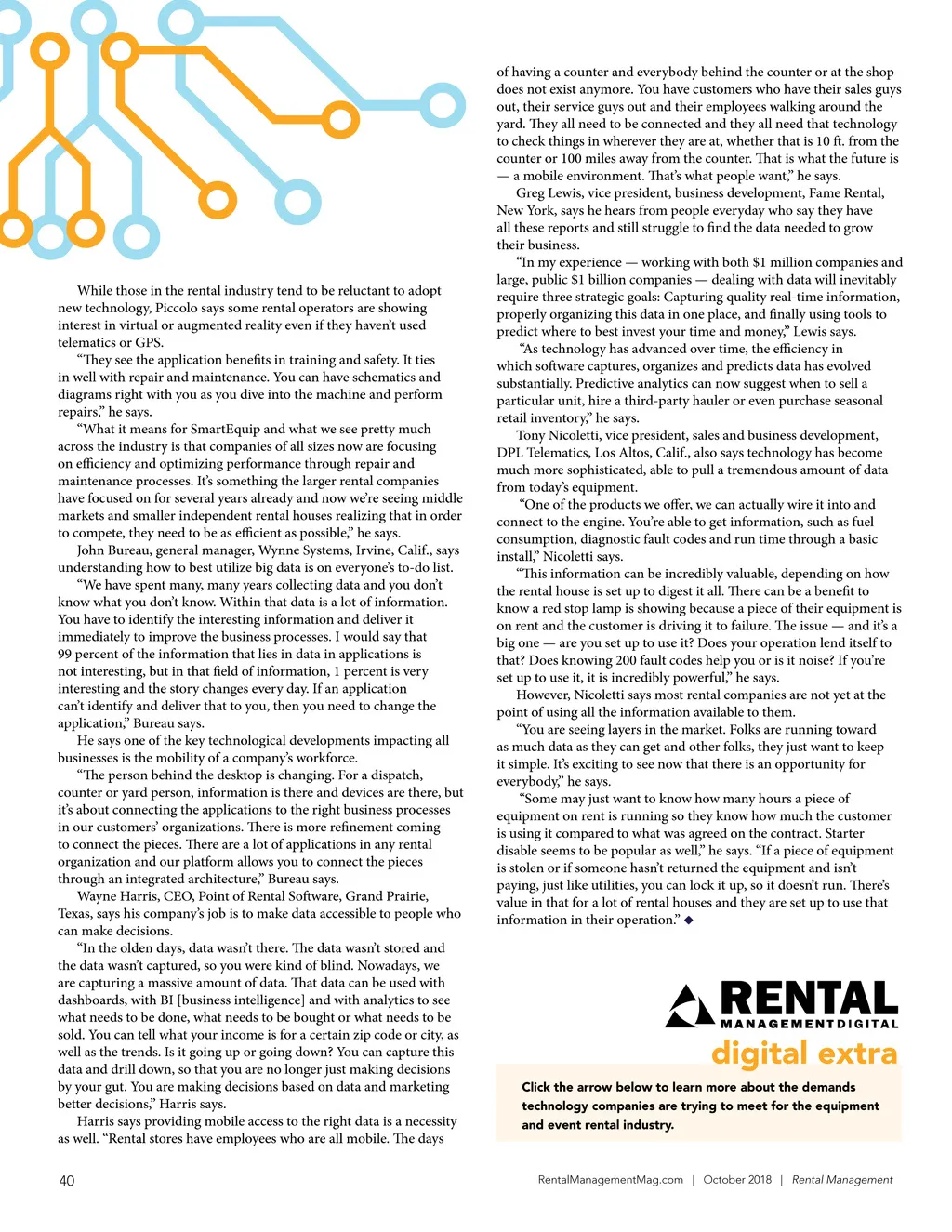 While those in the rental industry tend to be reluctant to adopt new technology, Piccolo says some rental operators are showing interest in virtual or augmented reality even if they haven't used telematics or GPS.

"They see the application benefits in training and safety. It ties in well with repair and maintenance. You can have schematics and diagrams right with you as you dive into the machine and perform repairs," he says.

"What it means for SmartEquip and what we see pretty much across the industry is that companies of all sizes now are focusing on efficiency and optimizing performance through repair and maintenance processes. It's something the larger rental companies have focused on for several years already and now we're seeing middle markets and smaller independent rental houses realizing that in order to compete, they need to be as efficient as possible," he says.

John Bureau, general manager, Wynne Systems, Irvine, Calif., says understanding how to best utilize big data is on everyone's to-do list.

"We have spent many, many years collecting data and you don't know what you don't know. Within that data is a lot of information. You have to identify the interesting information and deliver it immediately to improve the business processes. I would say that 99 percent of the information that lies in data in applications is not interesting, but in that field of information, 1 percent is very interesting and the story changes every day. If an application can't identify and deliver that to you, then you need to change the application," Bureau says.

He says one of the key technological developments impacting all businesses is the mobility of a company's workforce.

"The person behind the desktop is changing. For a dispatch, counter or yard person, information is there and devices are there, but it's about connecting the applications to the right business processes in our customers' organizations. There is more refinement coming to connect the pieces. There are a lot of applications in any rental organization and our platform allows you to connect the pieces through an integrated architecture," Bureau says.

Wayne Harris, CEO, Point of Rental Software, Grand Prairie, Texas, says his company's job is to make data accessible to people who can make decisions.

"In the olden days, data wasn't there. The data wasn't stored and the data wasn't captured, so you were kind of blind. Nowadays, we are capturing a massive amount of data. That data can be used with dashboards, with BI [business intelligence] and with analytics to see what needs to be done, what needs to be bought or what needs to be sold. You can tell what your income is for a certain zip code or city, as well as the trends. Is it going up or going down? You can capture this data and drill down, so that you are no longer just making decisions by your gut. You are making decisions based on data and marketing better decisions," Harris says.

Harris says providing mobile access to the right data is a necessity as well. "Rental stores have employees who are all mobile. The days of having a counter and everybody behind the counter or at the shop does not exist anymore. You have customers who have their sales guys out, their service guys out and their employees walking around the yard. They all need to be connected and they all need that technology to check things in wherever they are at, whether that is 10 ft. from the counter or 100 miles away from the counter. That is what the future is — a mobile environment. That's what people want," he says.

Greg Lewis, vice president, business development, Fame Rental, New York, says he hears from people everyday who say they have all these reports and still struggle to find the data needed to grow their business.

"In my experience — working with both $1 million companies and large, public $1 billion companies — dealing with data will inevitably require three strategic goals: Capturing quality real-time information, properly organizing this data in one place, and finally using tools to predict where to best invest your time and money," Lewis says.

"As technology has advanced over time, the efficiency in which software captures, organizes and predicts data has evolved substantially. Predictive analytics can now suggest when to sell a particular unit, hire a third-party hauler or even purchase seasonal retail inventory," he says.

Tony Nicoletti, vice president, sales and business development, DPL Telematics, Los Altos, Calif., also says technology has become much more sophisticated, able to pull a tremendous amount of data from today's equipment.

"One of the products we offer, we can actually wire it into and connect to the engine. You're able to get information, such as fuel consumption, diagnostic fault codes and run time through a basic install," Nicoletti says.

"This information can be incredibly valuable, depending on how the rental house is set up to digest it all. There can be a benefit to know a red stop lamp is showing because a piece of their equipment is on rent and the customer is driving it to failure. The issue — and it's a big one — are you set up to use it? Does your operation lend itself to that? Does knowing 200 fault codes help you or is it noise? If you're set up to use it, it is incredibly powerful," he says.

However, Nicoletti says most rental companies are not yet at the point of using all the information available to them.

"You are seeing layers in the market. Folks are running toward as much data as they can get and other folks, they just want to keep it simple. It's exciting to see now that there is an opportunity for everybody," he says.

"Some may just want to know how many hours a piece of equipment on rent is running so they know how much the customer is using it compared to what was agreed on the contract. Starter disable seems to be popular as well," he says. "If a piece of equipment is stolen or if someone hasn't returned the equipment and isn't paying, just like utilities, you can lock it up, so it doesn't run. There's value in that for a lot of rental houses and they are set up to use that information in their operation." ◆

RENTAL MANAGEMENTDIGITAL
digital extra
Click the arrow below to learn more about the demands technology companies are trying to meet for the equipment and event rental industry.

40

RentalManagementMag.com | October 2018 | Rental Management